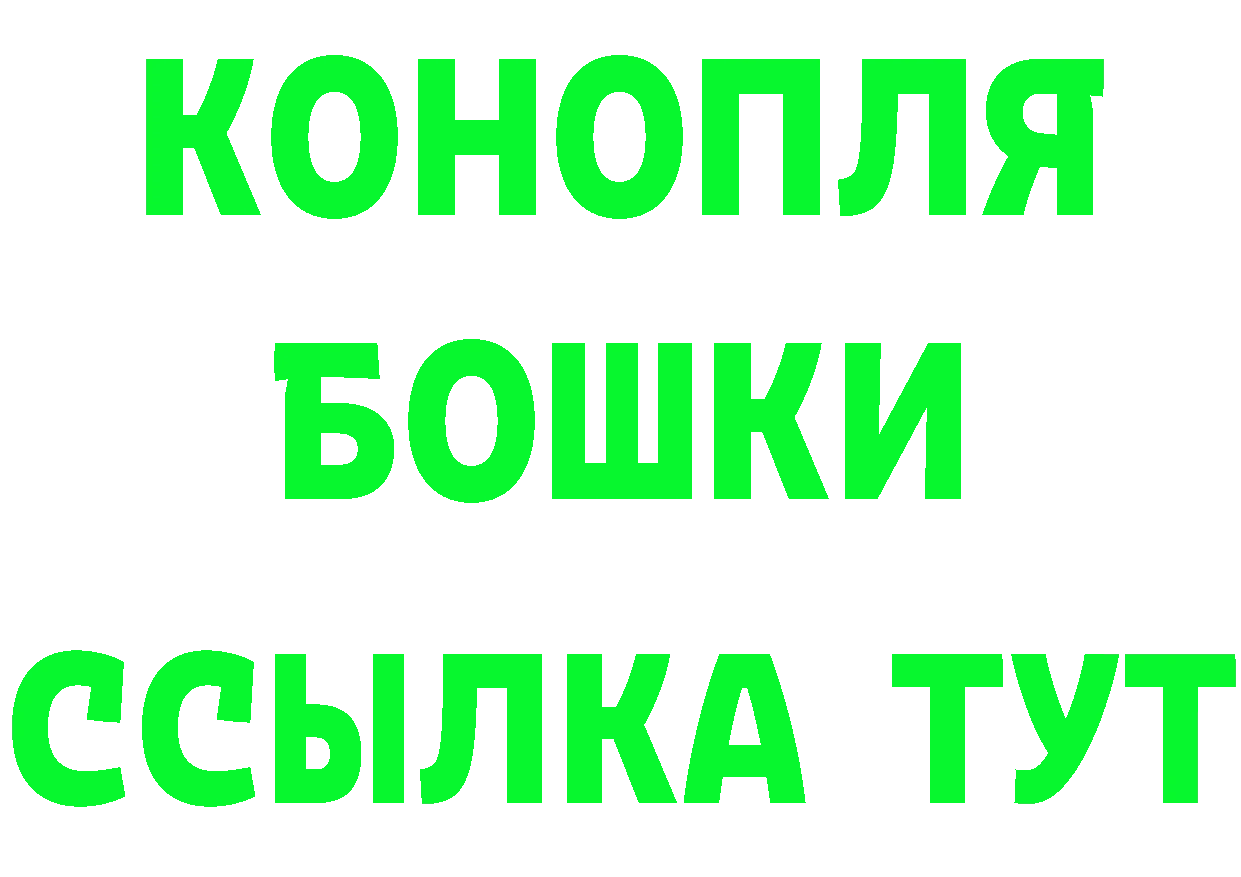 КОНОПЛЯ

БОШКИ

ССЫЛКА ТУТ